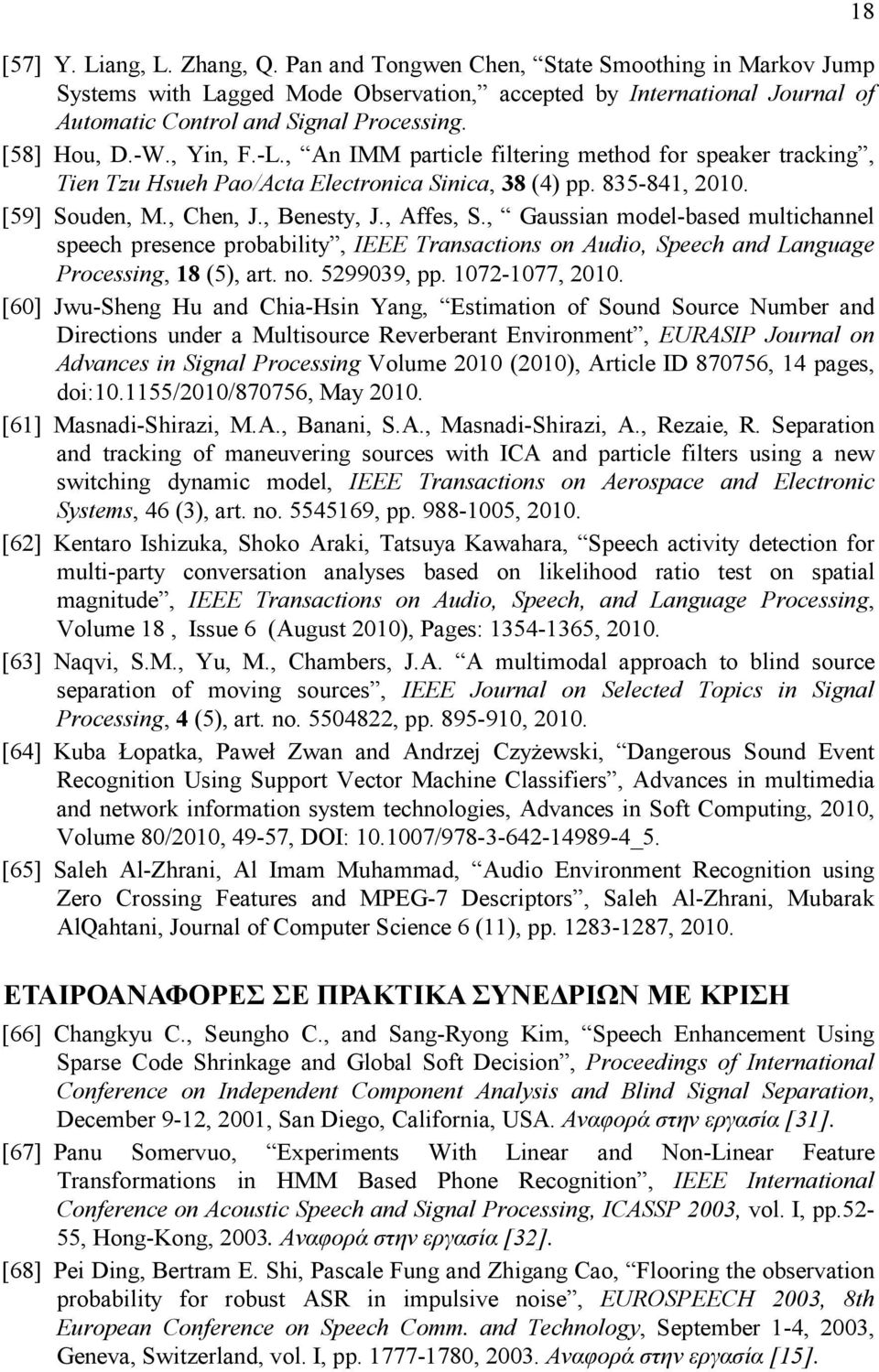 18

[57] Y. Liang, L. Zhang, Q. Pan and Tongwen Chen, “State Smoothing in Markov Jump Systems with Lagged Mode Observation,” accepted by International Journal of Automatic Control and Signal Processing.

[58] Hou, D.-W., Yin, F.-L., “An IMM particle filtering method for speaker tracking”, Tien Tzu Hsueh Pao/Acta Electronica Sinica, 38 (4) pp. 835-841, 2010.

[59] Souden, M., Chen, J., Benesty, J., Affes, S., “ Gaussian model-based multichannel speech presence probability”, IEEE Transactions on Audio, Speech and Language Processing, 18 (5), art. no. 5299039, pp. 1072-1077, 2010.

[60] Jwu-Sheng Hu and Chia-Hsin Yang, “Estimation of Sound Source Number and Directions under a Multisource Reverberant Environment”, EURASIP Journal on Advances in Signal Processing Volume 2010 (2010), Article ID 870756, 14 pages, doi:10.1155/2010/870756, May 2010.

[61] Masnadi-Shirazi, M.A., Banani, S.A., Masnadi-Shirazi, A., Rezaie, R. Separation and tracking of maneuvering sources with ICA and particle filters using a new switching dynamic model, IEEE Transactions on Aerospace and Electronic Systems, 46 (3), art. no. 5545169, pp. 988-1005, 2010.

[62] Kentaro Ishizuka, Shoko Araki, Tatsuya Kawahara, “Speech activity detection for multi-party conversation analyses based on likelihood ratio test on spatial magnitude”, IEEE Transactions on Audio, Speech, and Language Processing, Volume 18 , Issue 6 (August 2010), Pages: 1354-1365, 2010.

[63] Naqvi, S.M., Yu, M., Chambers, J.A. “A multimodal approach to blind source separation of moving sources”, IEEE Journal on Selected Topics in Signal Processing, 4 (5), art. no. 5504822, pp. 895-910, 2010.

[64] Kuba Łopatka, Paweł Zwan and Andrzej Czyżewski, “Dangerous Sound Event Recognition Using Support Vector Machine Classifiers”, Advances in multimedia and network information system technologies, Advances in Soft Computing, 2010, Volume 80/2010, 49-57, DOI: 10.1007/978-3-642-14989-4_5.

[65] Saleh Al-Zhrani, Al Imam Muhammad, “Audio Environment Recognition using Zero Crossing Features and MPEG-7 Descriptors”, Saleh Al-Zhrani, Mubarak AlQahtani, Journal of Computer Science 6 (11), pp. 1283-1287, 2010.

ΕΤΑΙΡΟΑΝΑΦΟΡΕΣ ΣΕ ΠΡΑΚΤΙΚΑ ΣΥΝΕΔΡΙΩΝ ΜΕ ΚΡΙΣΗ

[66] Changkyu C., Seungho C., and Sang-Ryong Kim, “Speech Enhancement Using Sparse Code Shrinkage and Global Soft Decision”, Proceedings of International Conference on Independent Component Analysis and Blind Signal Separation, December 9-12, 2001, San Diego, California, USA. Αναφορά στην εργασία [31].

[67] Panu Somervuo, “Experiments With Linear and Non-Linear Feature Transformations in HMM Based Phone Recognition”, IEEE International Conference on Acoustic Speech and Signal Processing, ICASSP 2003, vol. I, pp.52-55, Hong-Kong, 2003. Αναφορά στην εργασία [32].

[68] Pei Ding, Bertram E. Shi, Pascale Fung and Zhigang Cao, “Flooring the observation probability for robust ASR in impulsive noise”, EUROSPEECH 2003, 8th European Conference on Speech Comm. and Technology, September 1-4, 2003, Geneva, Switzerland, vol. I, pp. 1777-1780, 2003. Αναφορά στην εργασία [15].